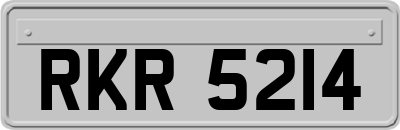 RKR 5214